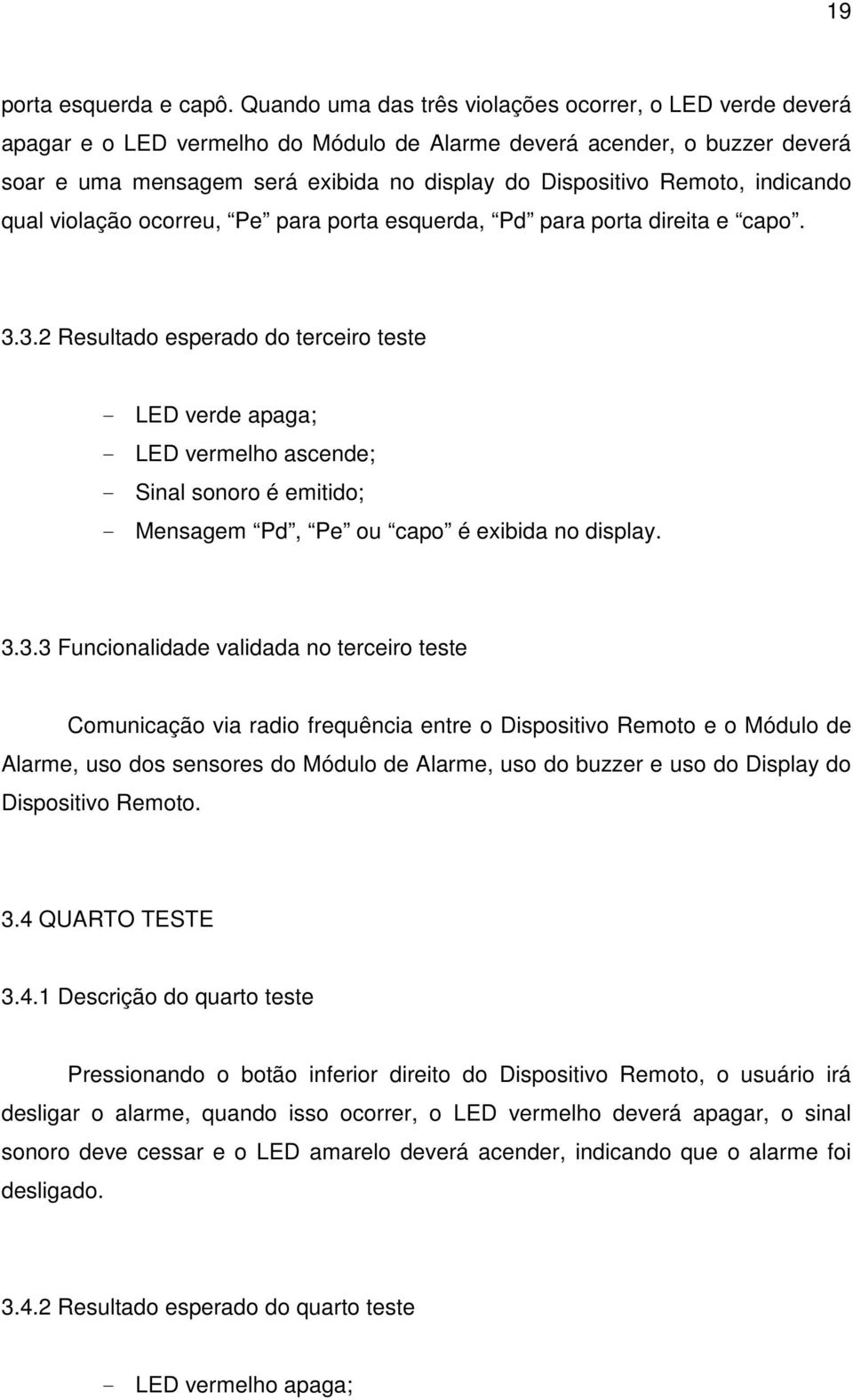 19

porta esquerda e capô. Quando uma das três violações ocorrer, o LED verde deverá apagar e o LED vermelho do Módulo de Alarme deverá acender, o buzzer deverá soar e uma mensagem será exibida no display do Dispositivo Remoto, indicando qual violação ocorreu, “Pe” para porta esquerda, “Pd” para porta direita e “capo”.

3.3.2 Resultado esperado do terceiro teste

- LED verde apaga;
- LED vermelho ascende;
- Sinal sonoro é emitido;
- Mensagem “Pd”, “Pe” ou “capo” é exibida no display.

3.3.3 Funcionalidade validada no terceiro teste

Comunicação via radio frequência entre o Dispositivo Remoto e o Módulo de Alarme, uso dos sensores do Módulo de Alarme, uso do buzzer e uso do Display do Dispositivo Remoto.

3.4 QUARTO TESTE

3.4.1 Descrição do quarto teste

Pressionando o botão inferior direito do Dispositivo Remoto, o usuário irá desligar o alarme, quando isso ocorrer, o LED vermelho deverá apagar, o sinal sonoro deve cessar e o LED amarelo deverá acender, indicando que o alarme foi desligado.

3.4.2 Resultado esperado do quarto teste

- LED vermelho apaga;